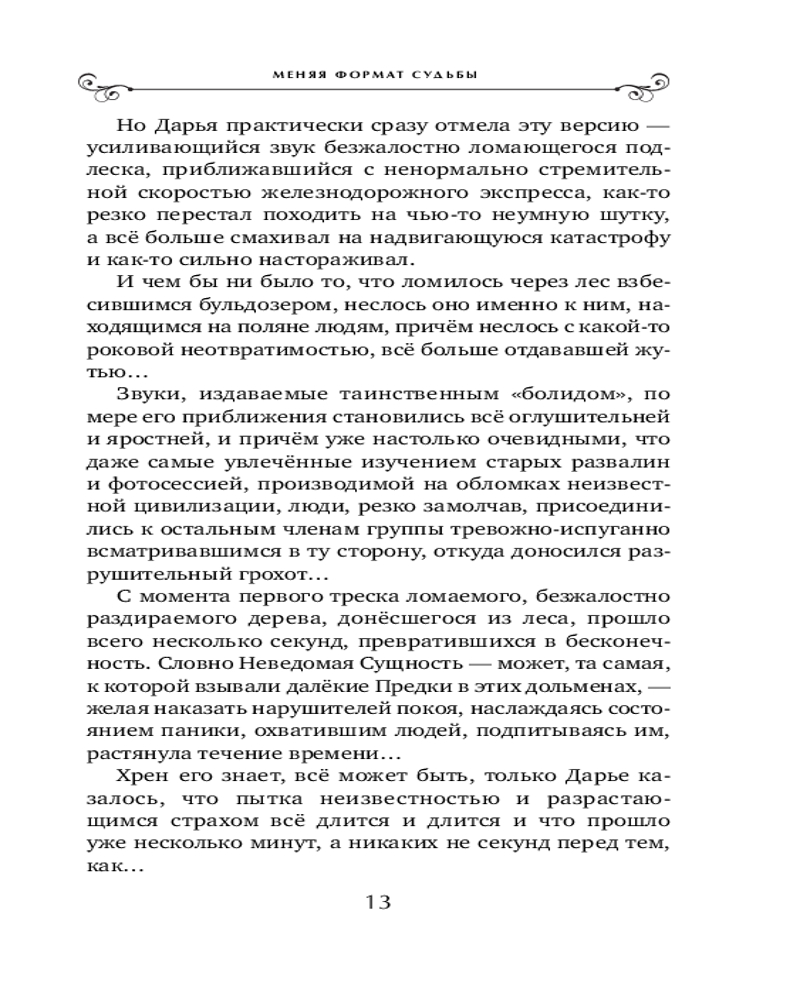 МЕНЯЯ ФОРМАТ СУДЬБЫ

Но Дарья практически сразу отмела эту версию — усиливающийся звук безжалостно ломающегося подлеска, приближавшийся с ненормально стремительной скоростью железнодорожного экспресса, как-то резко перестал походить на чью-то неумную шутку, а всё больше смахивал на надвигающуюся катастрофу и как-то сильно настораживал.

И чем бы ни было то, что ломилось через лес взбесившимся бульдозером, неслось оно именно к ним, находящимся на поляне людям, причём неслось с какой-то роковой неотвратимостью, всё больше отдававшей жутью...

Звуки, издаваемые таинственным «болидом», по мере его приближения становились всё оглушительней и яростней, и причём уже настолько очевидными, что даже самые увлечённые изучением старых развалин и фотосессией, производимой на обломках неизвестной цивилизации, люди, резко замолчав, присоединились к остальным членам группы тревожно-испуганно всматривавшимся в ту сторону, откуда доносился разрушительный грохот...

С момента первого треска ломаемого, безжалостно раздираемого дерева, донёсшегося из леса, прошло всего несколько секунд, превратившихся в бесконечность. Словно Неведомая Сущность — может, та самая, к которой взывали далёкие Предки в этих дольменах, — желая наказать нарушителей покоя, наслаждаясь состоянием паники, охватившим людей, подпитываясь им, растянула течение времени...

Хрен его знает, всё может быть, только Дарье казалось, что пытка неизвестностью и разрастающимся страхом всё длится и длится и что прошло уже несколько минут, а никаких не секунд перед тем, как...

13